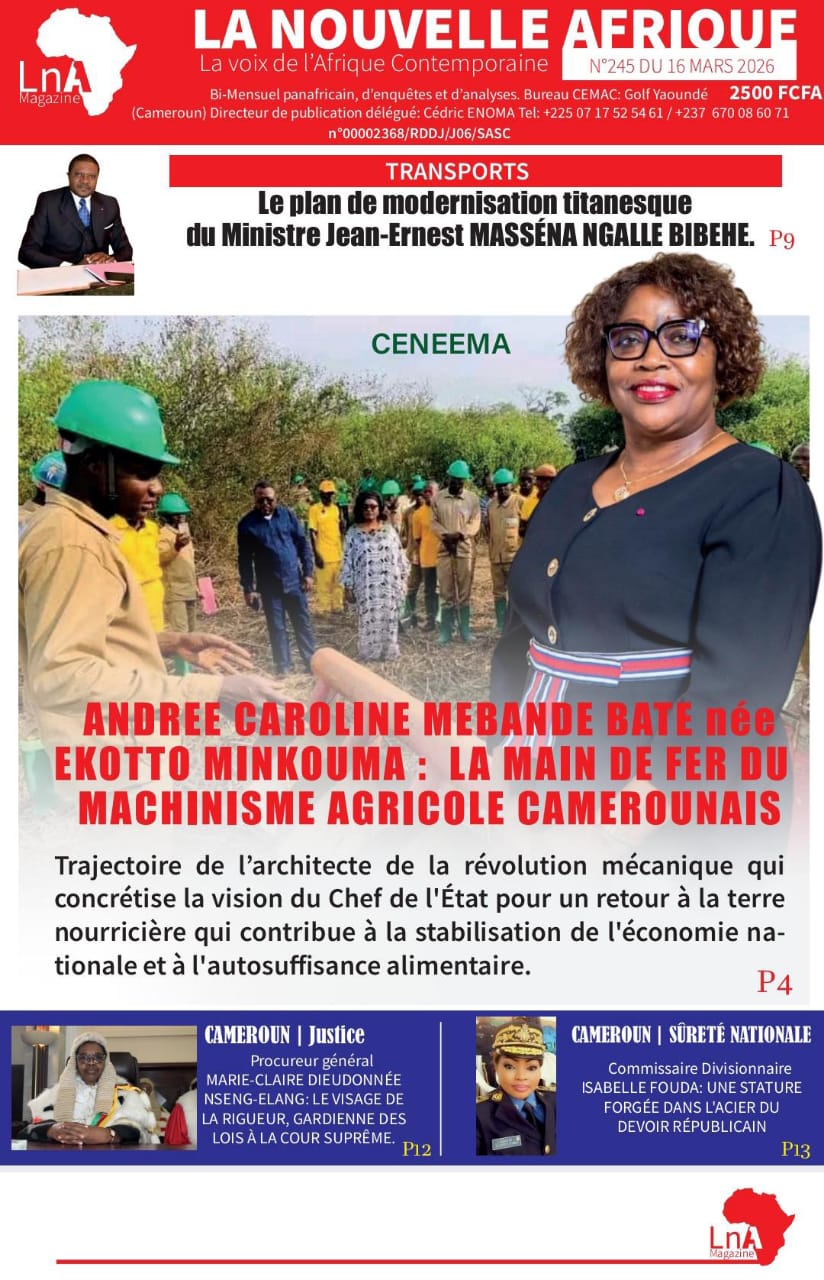 LnA Magazine

LA NOUVELLE AFRIQUE
La voix de l'Afrique Contemporaine
N°245 DU 16 MARS 2026
2500 FCFA

Bi-Mensuel panafricain, d'enquêtes et d'analyses. Bureau CEMAC: Golf Yaoundé (Cameroun) Directeur de publication délégué: Cédric ENOMA Tel: +225 07 17 52 54 61 / +237 670 08 60 71
n°00002368/RDDJ/J06/SASC

TRANSPORTS
Le plan de modernisation titanesque du Ministre Jean-Ernest MASSÉNA NGALLE BIBEHE. P9

CENEEMA

ANDREE CAROLINE MEBANDE BATE née EKOTTO MINKOUMA : LA MAIN DE FER DU MACHINISME AGRICOLE CAMEROUNAIS

Trajectoire de l'architecte de la révolution mécanique qui concrétise la vision du Chef de l'État pour un retour à la terre nourricière qui contribue à la stabilisation de l'économie nationale et à l'autosuffisance alimentaire.
P4

CAMEROUN | Justice
Procureur général MARIE-CLAIRE DIEUDONNÉE NSENG-ELANG: LE VISAGE DE LA RIGUEUR, GARDIENNE DES LOIS À LA COUR SUPRÊME.
P12

CAMEROUN | SÛRETÉ NATIONALE
Commissaire Divisionnaire ISABELLE FOUDA: UNE STATURE FORGÉE DANS L'ACIER DU DEVOIR RÉPUBLICAIN
P13

LnA Magazine